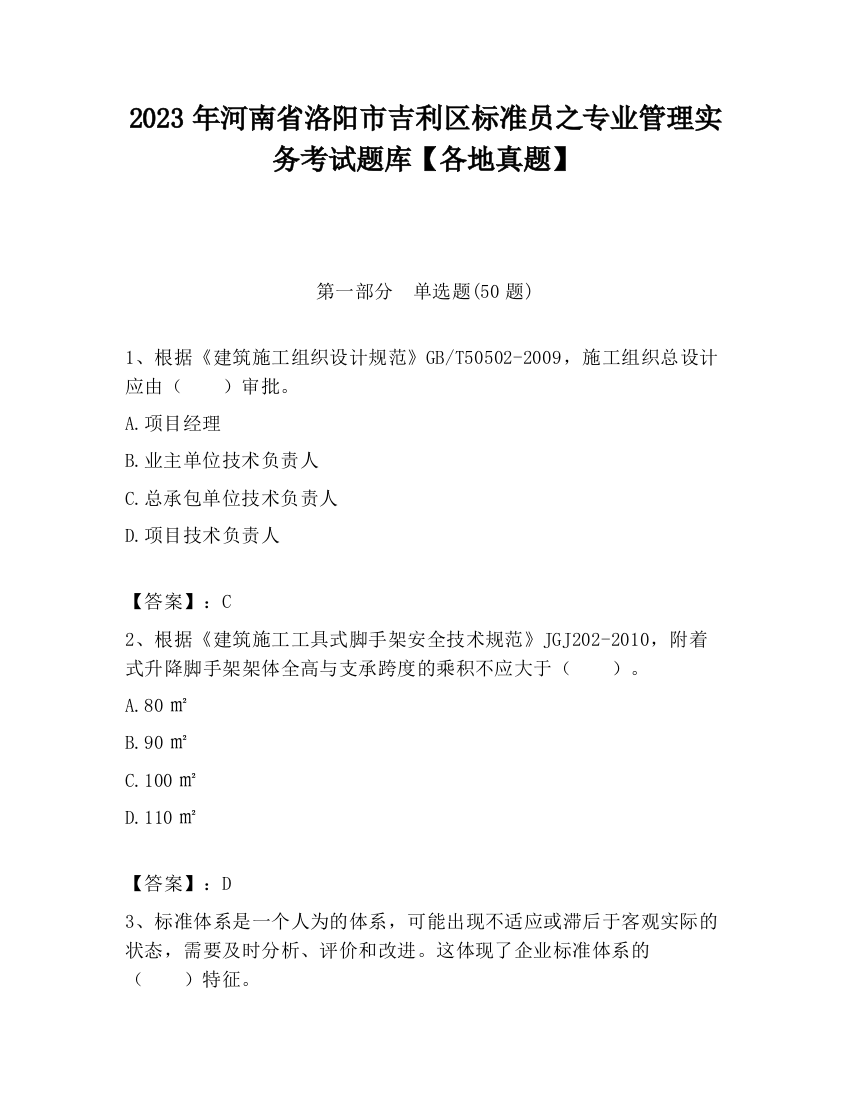 2023 年河南省洛阳市吉利区标准员之专业管理实务考试题库【各地真题】

第一部分　单选题(50 题)

1、根据《建筑施工组织设计规范》GB/T50502-2009，施工组织总设计应由（　　）审批。

A.项目经理

B.业主单位技术负责人

C.总承包单位技术负责人

D.项目技术负责人

【答案】：C

2、根据《建筑施工工具式脚手架安全技术规范》JGJ202-2010，附着式升降脚手架架体全高与支承跨度的乘积不应大于（　　）。

A.80 ㎡

B.90 ㎡

C.100 ㎡

D.110 ㎡

【答案】：D

3、标准体系是一个人为的体系，可能出现不适应或滞后于客观实际的状态，需要及时分析、评价和改进。这体现了企业标准体系的（　　）特征。